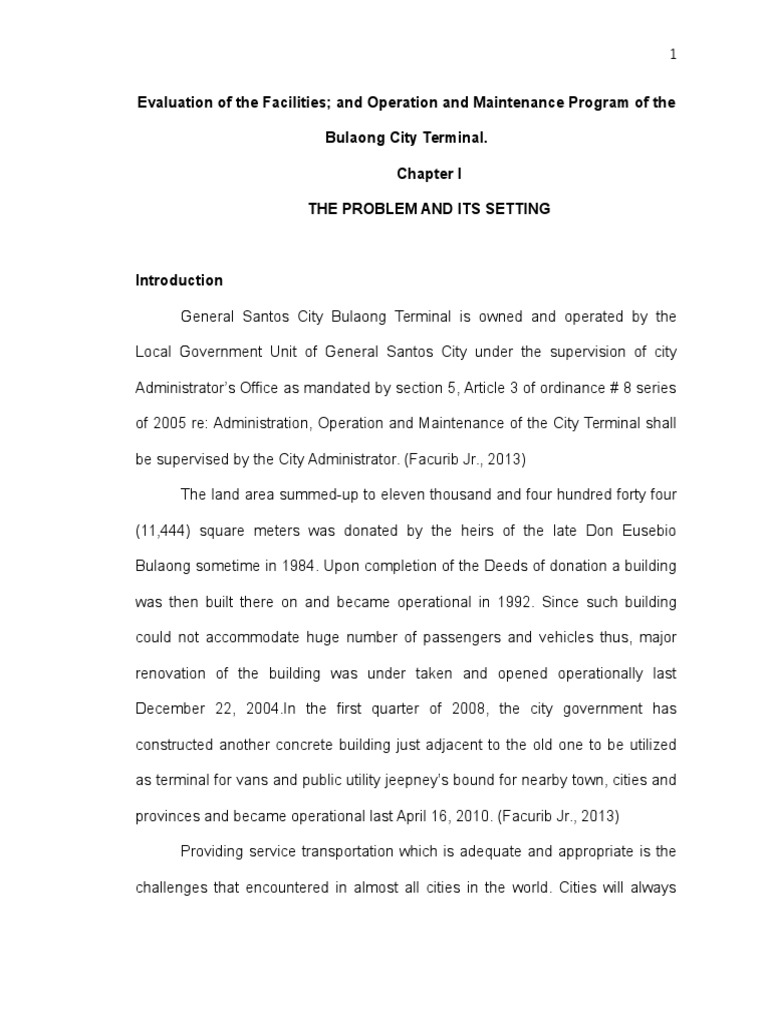 1

Evaluation of the Facilities; and Operation and Maintenance Program of the Bulaong City Terminal.

Chapter I

THE PROBLEM AND ITS SETTING

Introduction

General Santos City Bulaong Terminal is owned and operated by the Local Government Unit of General Santos City under the supervision of city Administrator's Office as mandated by section 5, Article 3 of ordinance # 8 series of 2005 re: Administration, Operation and Maintenance of the City Terminal shall be supervised by the City Administrator. (Facurib Jr., 2013)

The land area summed-up to eleven thousand and four hundred forty four (11,444) square meters was donated by the heirs of the late Don Eusebio Bulaong sometime in 1984. Upon completion of the Deeds of donation a building was then built there on and became operational in 1992. Since such building could not accommodate huge number of passengers and vehicles thus, major renovation of the building was under taken and opened operationally last December 22, 2004.In the first quarter of 2008, the city government has constructed another concrete building just adjacent to the old one to be utilized as terminal for vans and public utility jeepney's bound for nearby town, cities and provinces and became operational last April 16, 2010. (Facurib Jr., 2013)

Providing service transportation which is adequate and appropriate is the challenges that encountered in almost all cities in the world. Cities will always